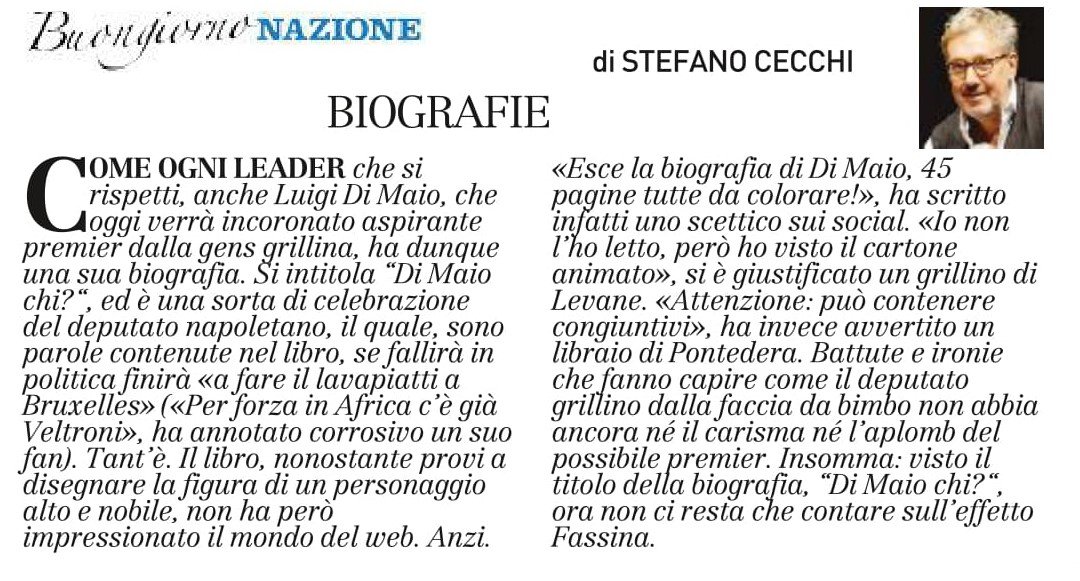 Buongiorno NAZIONE

di STEFANO CECCHI

BIOGRAFIE

COME OGNI LEADER che si rispetti, anche Luigi Di Maio, che oggi verrà incoronato aspirante premier dalla gens grillina, ha dunque una sua biografia. Si intitola "Di Maio chi?", ed è una sorta di celebrazione del deputato napoletano, il quale, sono parole contenute nel libro, se fallirà in politica finirà «a fare il lavapiatti a Bruxelles» («Per forza in Africa c'è già Veltroni», ha annotato corrosivo un suo fan). Tant'è. Il libro, nonostante provi a disegnare la figura di un personaggio alto e nobile, non ha però impressionato il mondo del web. Anzi.

«Esce la biografia di Di Maio, 45 pagine tutte da colorare!», ha scritto infatti uno scettico sui social. «Io non l'ho letto, però ho visto il cartone animato», si è giustificato un grillino di Levane. «Attenzione: può contenere congiuntivi», ha invece avvertito un libraio di Pontedera. Battute e ironie che fanno capire come il deputato grillino dalla faccia da bimbo non abbia ancora né il carisma né l'aplomb del possibile premier. Insomma: visto il titolo della biografia, "Di Maio chi?", ora non ci resta che contare sull'effetto Fassina.